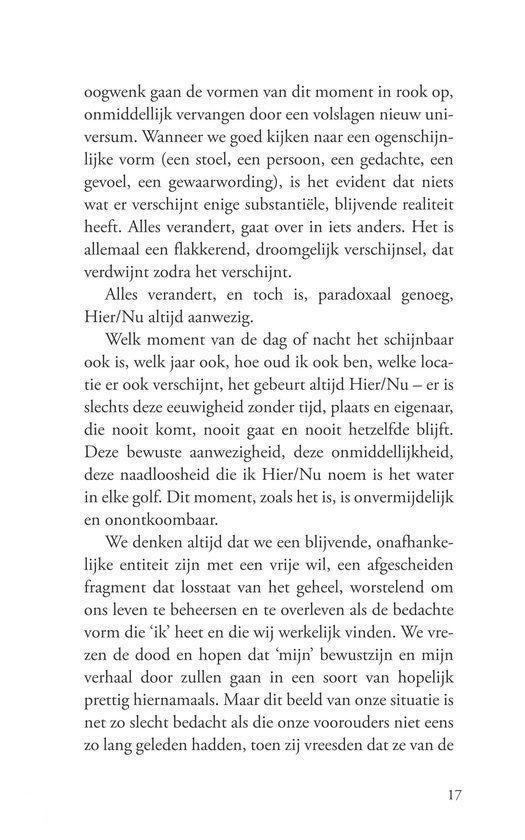 oogwenk gaan de vormen van dit moment in rook op, onmiddellijk vervangen door een volslagen nieuw universum. Wanneer we goed kijken naar een ogenschijnlijke vorm (een stoel, een persoon, een gedachte, een gevoel, een gewaarwording), is het evident dat niets wat er verschijnt enige substantiële, blijvende realiteit heeft. Alles verandert, gaat over in iets anders. Het is allemaal een flakkerend, droomgelijk verschijnsel, dat verdwijnt zodra het verschijnt.

Alles verandert, en toch is, paradoxaal genoeg, Hier/Nu altijd aanwezig.

Welk moment van de dag of nacht het schijnbaar ook is, welk jaar ook, hoe oud ik ook ben, welke locatie er ook verschijnt, het gebeurt altijd Hier/Nu – er is slechts deze eeuwigheid zonder tijd, plaats en eigenaar, die nooit komt, nooit gaat en nooit hetzelfde blijft. Deze bewuste aanwezigheid, deze onmiddellijkheid, deze naadloosheid die ik Hier/Nu noem is het water in elke golf. Dit moment, zoals het is, is onvermijdelijk en onontkoombaar.

We denken altijd dat we een blijvende, onafhankelijke entiteit zijn met een vrije wil, een afgescheiden fragment dat losstaat van het geheel, worstelend om ons leven te beheersen en te overleven als de bedachte vorm die 'ik' heet en die wij werkelijk vinden. We vrezen de dood en hopen dat 'mijn' bewustzijn en mijn verhaal door zullen gaan in een soort van hopelijk prettig hiernamaals. Maar dit beeld van onze situatie is net zo slecht bedacht als die onze voorouders niet eens zo lang geleden hadden, toen zij vreesden dat ze van de

17